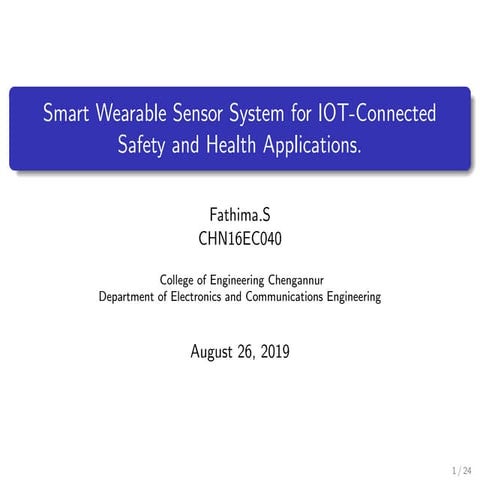 Smart Wearable Sensor System for IOT-Connected Safety and Health Applications.

Fathima.S
CHN16EC040

College of Engineering Chengannur
Department of Electronics and Communications Engineering

August 26, 2019

1 / 24